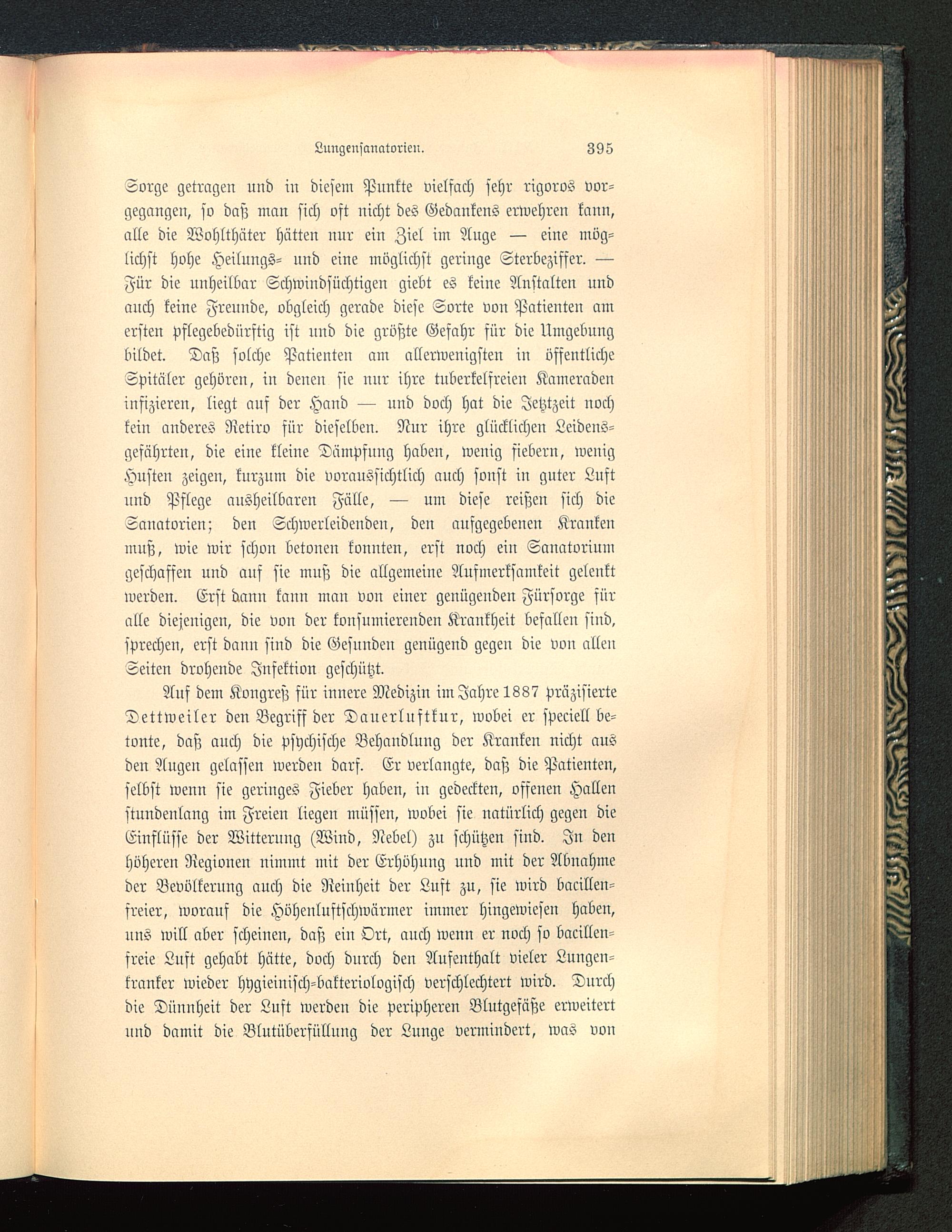 Lungensanatorien. 395

Sorge getragen und in diesem Punkte vielfach sehr rigoros vorgegangen, so daß man sich oft nicht des Gedankens erwehren kann, alle die Wohlthäter hätten nur ein Ziel im Auge — eine möglichst hohe Heilungs- und eine möglichst geringe Sterbeziffer. — Für die unheilbar Schwindsüchtigen giebt es keine Anstalten und auch keine Freunde, obgleich gerade diese Sorte von Patienten am ersten pflegebedürftig ist und die größte Gefahr für die Umgebung bildet. Daß solche Patienten am allerwenigsten in öffentliche Spitäler gehören, in denen sie nur ihre tuberkelfreien Kameraden infizieren, liegt auf der Hand — und doch hat die Jetztzeit noch kein anderes Retiro für dieselben. Nur ihre glücklichen Leidensgefährten, die eine kleine Dämpfung haben, wenig fiebern, wenig Husten zeigen, kurzum die voraussichtlich auch sonst in guter Luft und Pflege ausheilbaren Fälle, — um diese reißen sich die Sanatorien; den Schwerleidenden, den aufgegebenen Kranken muß, wie wir schon betonen konnten, erst noch ein Sanatorium geschaffen und auf sie muß die allgemeine Aufmerksamkeit gelenkt werden. Erst dann kann man von einer genügenden Fürsorge für alle diejenigen, die von der konsumierenden Krankheit befallen sind, sprechen, erst dann sind die Gesunden genügend gegen die von allen Seiten drohende Infektion geschützt.

Auf dem Kongreß für innere Medizin im Jahre 1887 präzisierte Dettweiler den Begriff der Dauerluftkur, wobei er speciell betonte, daß auch die psychische Behandlung der Kranken nicht aus den Augen gelassen werden darf. Er verlangte, daß die Patienten, selbst wenn sie geringes Fieber haben, in gedeckten, offenen Hallen stundenlang im Freien liegen müssen, wobei sie natürlich gegen die Einflüsse der Witterung (Wind, Nebel) zu schützen sind. In den höheren Regionen nimmt mit der Erhöhung und mit der Abnahme der Bevölkerung auch die Reinheit der Luft zu, sie wird bacillenfreier, worauf die Höhenluftschwärmer immer hingewiesen haben, uns will aber scheinen, daß ein Ort, auch wenn er noch so bacillenfreie Luft gehabt hätte, doch durch den Aufenthalt vieler Lungenkranker wieder hygieinisch-bakteriologisch verschlechtert wird. Durch die Dünnheit der Luft werden die peripheren Blutgefäße erweitert und damit die Blutüberfüllung der Lunge vermindert, was von